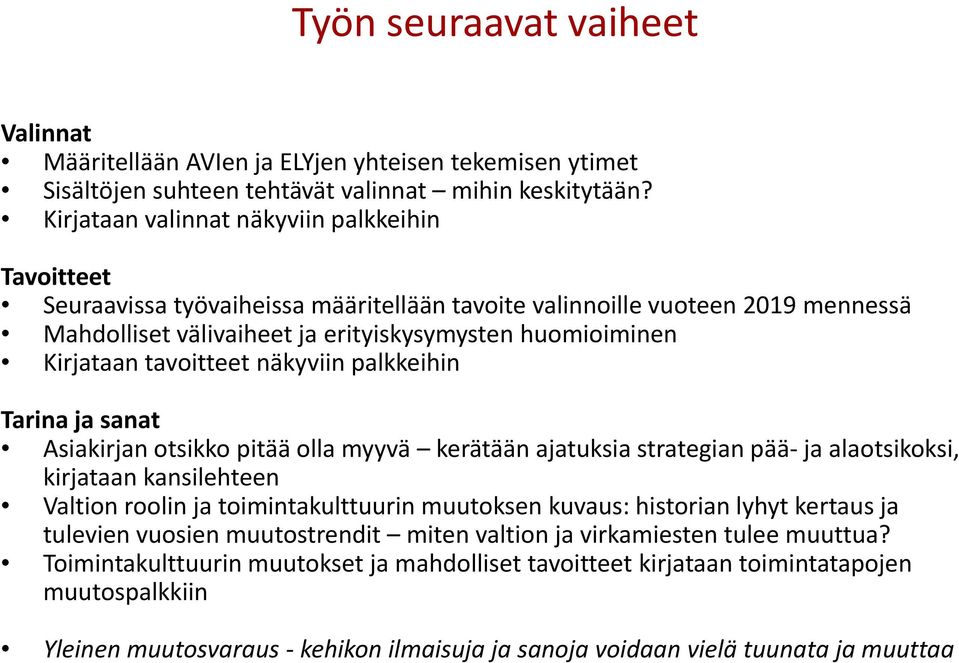 Työn seuraavat vaiheet

Valinnat
• Määritellään AVIen ja ELYjen yhteisen tekemisen ytimet
• Sisältöjen suhteen tehtävät valinnat – mihin keskitytään?
• Kirjataan valinnat näkyviin palkkeihin

Tavoitteet
• Seuraavissa työvaiheissa määritellään tavoite valinnoille vuoteen 2019 mennessä
• Mahdolliset välivaiheet ja erityiskysymysten huomioiminen
• Kirjataan tavoitteet näkyviin palkkeihin

Tarina ja sanat
• Asiakirjan otsikko pitää olla myyvä – kerätään ajatuksia strategian pää- ja alaotsikoksi, kirjataan kansilehteen
• Valtion roolin ja toimintakulttuurin muutoksen kuvaus: historian lyhyt kertaus ja tulevien vuosien muutostrendit – miten valtion ja virkamiesten tulee muuttua?
• Toimintakulttuurin muutokset ja mahdolliset tavoitteet kirjataan toimintatapojen muutospalkkiin

• Yleinen muutosvaraus - kehikon ilmaisuja ja sanoja voidaan vielä tuunata ja muuttaa